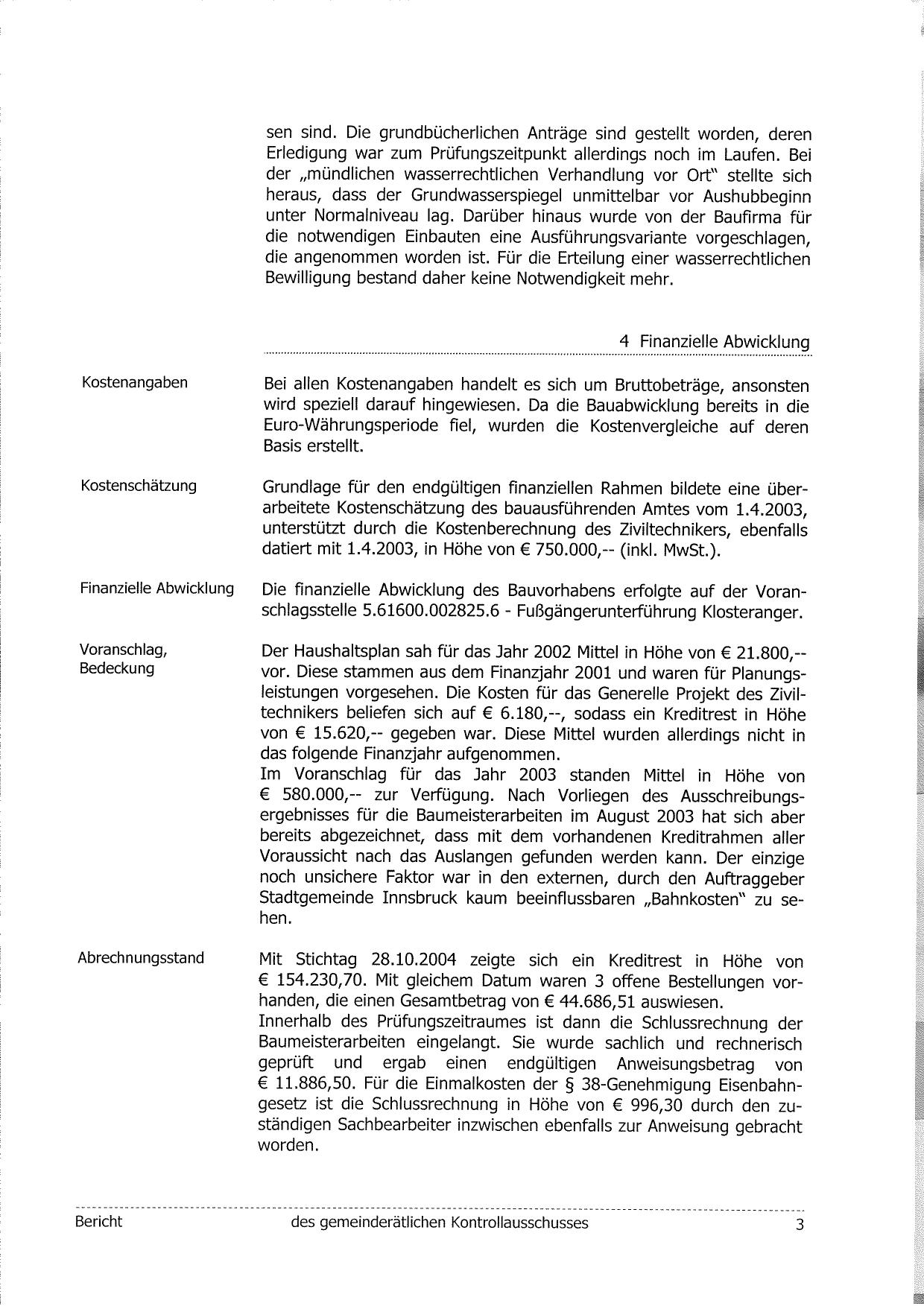 sen sind. Die grundbücherlichen Anträge sind gestellt worden, deren Erledigung war zum Prüfungszeitpunkt allerdings noch im Laufen. Bei der „mündlichen wasserrechtlichen Verhandlung vor Ort" stellte sich heraus, dass der Grundwasserspiegel unmittelbar vor Aushubbeginn unter Normalniveau lag. Darüber hinaus wurde von der Baufirma für die notwendigen Einbauten eine Ausführungsvariante vorgeschlagen, die angenommen worden ist. Für die Erteilung einer wasserrechtlichen Bewilligung bestand daher keine Notwendigkeit mehr.

4 Finanzielle Abwicklung

Kostenangaben

Bei allen Kostenangaben handelt es sich um Bruttobeträge, ansonsten wird speziell darauf hingewiesen. Da die Bauabwicklung bereits in die Euro-Währungsperiode fiel, wurden die Kostenvergleiche auf deren Basis erstellt.

Kostenschätzung

Grundlage für den endgültigen finanziellen Rahmen bildete eine überarbeitete Kostenschätzung des bauausführenden Amtes vom 1.4.2003, unterstützt durch die Kostenberechnung des Ziviltechnikers, ebenfalls datiert mit 1.4.2003, in Höhe von € 750.000,-- (inkl. MwSt.).

Finanzielle Abwicklung

Die finanzielle Abwicklung des Bauvorhabens erfolgte auf der Voranschlagsstelle 5.61600.002825.6 - Fußgängerunterführung Klosteranger.

Voranschlag, Bedeckung

Der Haushaltsplan sah für das Jahr 2002 Mittel in Höhe von € 21.800,-- vor. Diese stammen aus dem Finanzjahr 2001 und waren für Planungsleistungen vorgesehen. Die Kosten für das Generelle Projekt des Ziviltechnikers beliefen sich auf € 6.180,--, sodass ein Kreditrest in Höhe von € 15.620,-- gegeben war. Diese Mittel wurden allerdings nicht in das folgende Finanzjahr aufgenommen.
Im Voranschlag für das Jahr 2003 standen Mittel in Höhe von € 580.000,-- zur Verfügung. Nach Vorliegen des Ausschreibungsergebnisses für die Baumeisterarbeiten im August 2003 hat sich aber bereits abgezeichnet, dass mit dem vorhandenen Kreditrahmen aller Voraussicht nach das Auslangen gefunden werden kann. Der einzige noch unsichere Faktor war in den externen, durch den Auftraggeber Stadtgemeinde Innsbruck kaum beeinflussbaren „Bahnkosten" zu sehen.

Abrechnungsstand

Mit Stichtag 28.10.2004 zeigte sich ein Kreditrest in Höhe von € 154.230,70. Mit gleichem Datum waren 3 offene Bestellungen vorhanden, die einen Gesamtbetrag von € 44.686,51 auswiesen.
Innerhalb des Prüfungszeitraumes ist dann die Schlussrechnung der Baumeisterarbeiten eingelangt. Sie wurde sachlich und rechnerisch geprüft und ergab einen endgültigen Anweisungsbetrag von € 11.886,50. Für die Einmalkosten der § 38-Genehmigung Eisenbahngesetz ist die Schlussrechnung in Höhe von € 996,30 durch den zuständigen Sachbearbeiter inzwischen ebenfalls zur Anweisung gebracht worden.

Bericht des gemeinderätlichen Kontrollausschusses 3